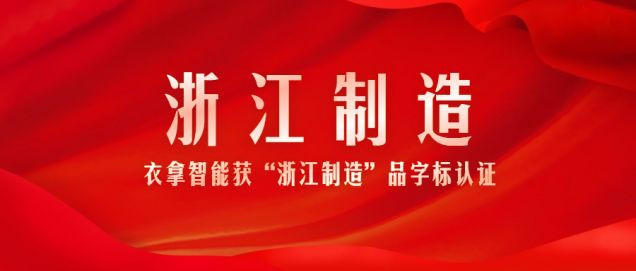 浙江制造

衣拿智能获“浙江制造”品字标认证